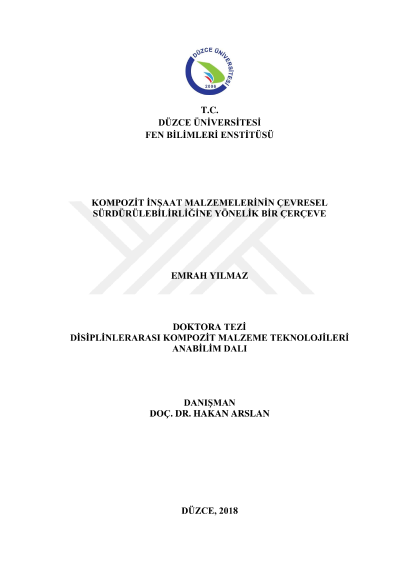 DÜZCE ÜNİVERSİTESİ
2006

T.C.
DÜZCE ÜNİVERSİTESİ
FEN BİLİMLERİ ENSTİTÜSÜ

KOMPOZİT İNŞAAT MALZEMELERİNİN ÇEVRESEL SÜRDÜRÜLEBİLİRLİĞİNE YÖNELİK BİR ÇERÇEVE

EMRAH YILMAZ

DOKTORA TEZİ
DİSİPLİNLERARASI KOMPOZİT MALZEME TEKNOLOJİLERİ
ANABİLİM DALI

DANIŞMAN
DOÇ. DR. HAKAN ARSLAN

DÜZCE, 2018